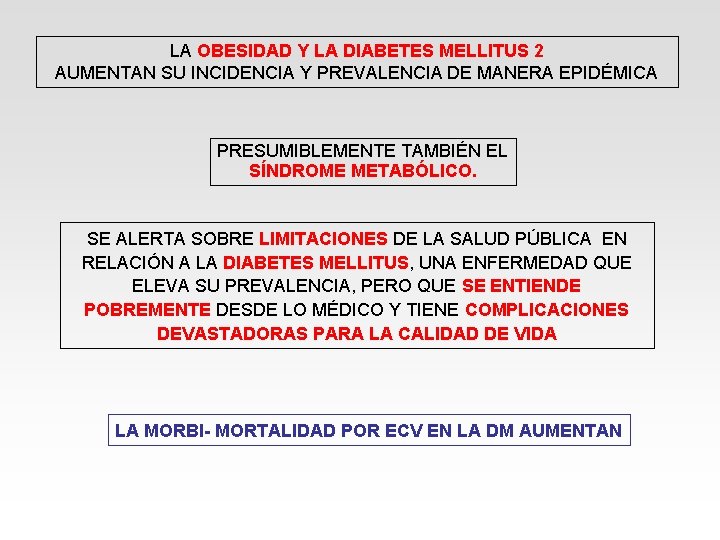 LA OBESIDAD Y LA DIABETES MELLITUS 2
AUMENTAN SU INCIDENCIA Y PREVALENCIA DE MANERA EPIDÉMICA

PRESUMIBLEMENTE TAMBIÉN EL SÍNDROME METABÓLICO.

SE ALERTA SOBRE LIMITACIONES DE LA SALUD PÚBLICA EN RELACIÓN A LA DIABETES MELLITUS, UNA ENFERMEDAD QUE ELEVA SU PREVALENCIA, PERO QUE SE ENTIENDE POBREMENTE DESDE LO MÉDICO Y TIENE COMPLICACIONES DEVASTADORAS PARA LA CALIDAD DE VIDA

LA MORBI- MORTALIDAD POR ECV EN LA DM AUMENTAN